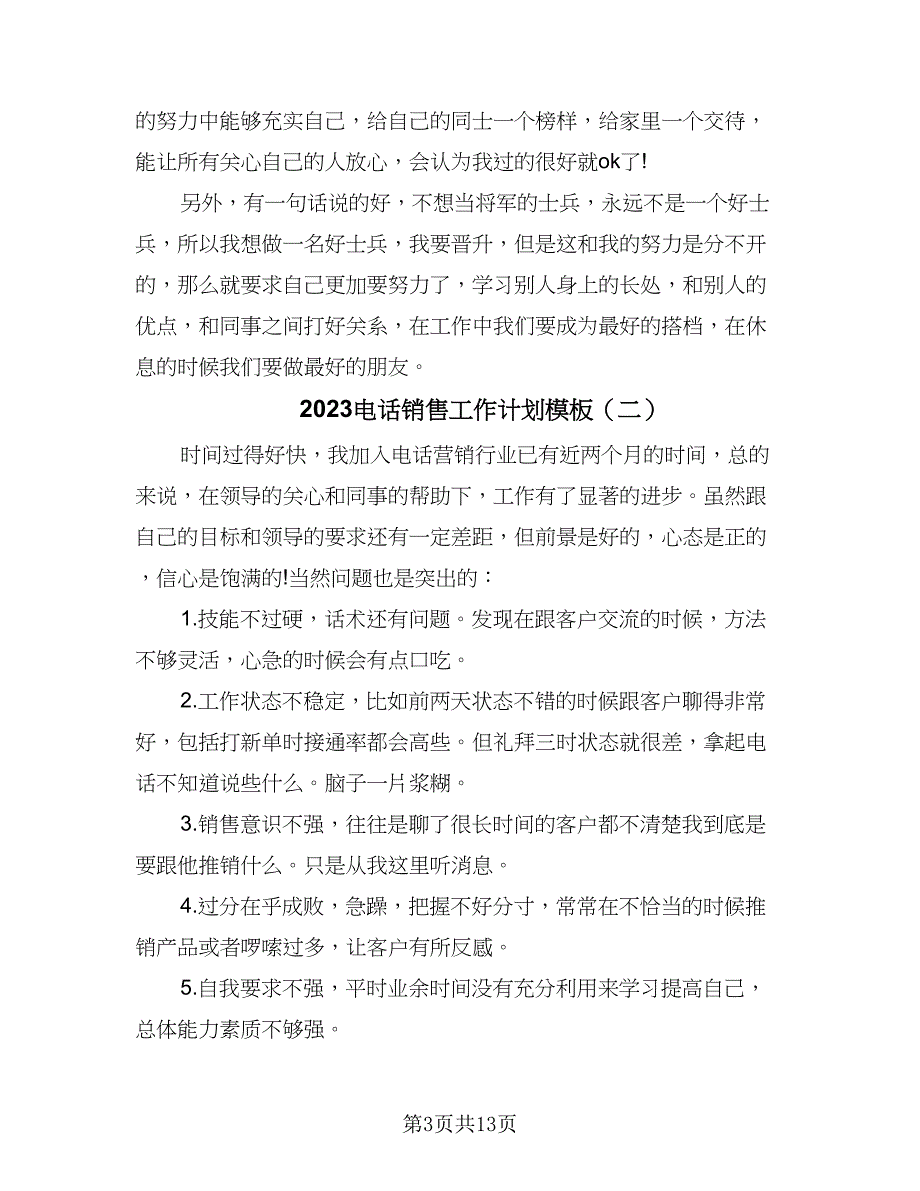 的努力中能够充实自己，给自己的同士一个榜样，给家里一个交待，能让所有关心自己的人放心，会认为我过的很好就ok了!

另外，有一句话说的好，不想当将军的士兵，永远不是一个好士兵，所以我想做一名好士兵，我要晋升，但是这和我的努力是分不开的，那么就要求自己更加要努力了，学习别人身上的长处，和别人的优点，和同事之间打好关系，在工作中我们要成为最好的搭档，在休息的时候我们要做最好的朋友。

2023电话销售工作计划模板（二）

时间过得好快，我加入电话营销行业已有近两个月的时间，总的来说，在领导的关心和同事的帮助下，工作有了显著的进步。虽然跟自己的目标和领导的要求还有一定差距，但前景是好的，心态是正的，信心是饱满的!当然问题也是突出的：

1.技能不过硬，话术还有问题。发现在跟客户交流的时候，方法不够灵活，心急的时候会有点口吃。

2.工作状态不稳定，比如前两天状态不错的时候跟客户聊得非常好，包括打新单时接通率都会高些。但礼拜三时状态就很差，拿起电话不知道说些什么。脑子一片浆糊。

3.销售意识不强，往往是聊了很长时间的客户都不清楚我到底是要跟他推销什么。只是从我这里听消息。

4.过分在乎成败，急躁，把握不好分寸，常常在不恰当的时候推销产品或者啰嗦过多，让客户有所反感。

5.自我要求不强，平时业余时间没有充分利用来学习提高自己，总体能力素质不够强。

第3页共13页